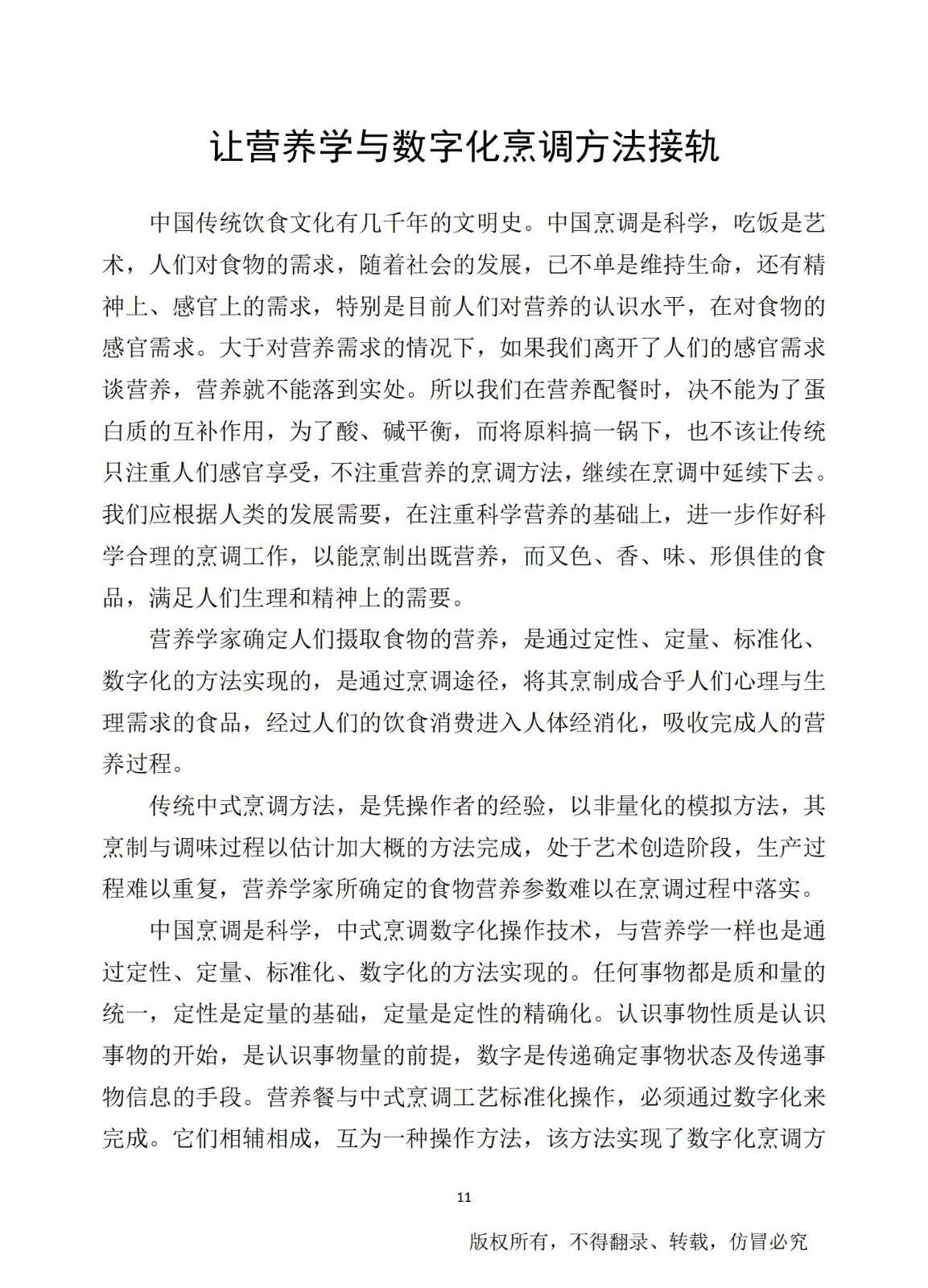 让营养学与数字化烹调方法接轨

中国传统饮食文化有几千年的文明史。中国烹调是科学，吃饭是艺术，人们对食物的需求，随着社会的发展，已不单是维持生命，还有精神上、感官上的需求，特别是目前人们对营养的认识水平，在对食物的感官需求。大于对营养需求的情况下，如果我们离开了人们的感官需求谈营养，营养就不能落到实处。所以我们在营养配餐时，决不能为了蛋白质的互补作用，为了酸、碱平衡，而将原料搞一锅下，也不该让传统只注重人们感官享受，不注重营养的烹调方法，继续在烹调中延续下去。我们应根据人类的发展需要，在注重科学营养的基础上，进一步作好科学合理的烹调工作，以能烹制出既营养，而又色、香、味、形俱佳的食品，满足人们生理和精神上的需要。

营养学家确定人们摄取食物的营养，是通过定性、定量、标准化、数字化的方法实现的，是通过烹调途径，将其烹制成合乎人们心理与生理需求的食品，经过人们的饮食消费进入人体经消化，吸收完成人的营养过程。

传统中式烹调方法，是凭操作者的经验，以非量化的模拟方法，其烹制与调味过程以估计加大概的方法完成，处于艺术创造阶段，生产过程难以重复，营养学家所确定的食物营养参数难以在烹调过程中落实。

中国烹调是科学，中式烹调数字化操作技术，与营养学一样也是通过定性、定量、标准化、数字化的方法实现的。任何事物都是质和量的统一，定性是定量的基础，定量是定性的精确化。认识事物性质是认识事物的开始，是认识事物量的前提，数字是传递确定事物状态及传递事物信息的手段。营养餐与中式烹调工艺标准化操作，必须通过数字化来完成。它们相辅相成，互为一种操作方法，该方法实现了数字化烹调方

11

版权所有，不得翻录、转载，仿冒必究